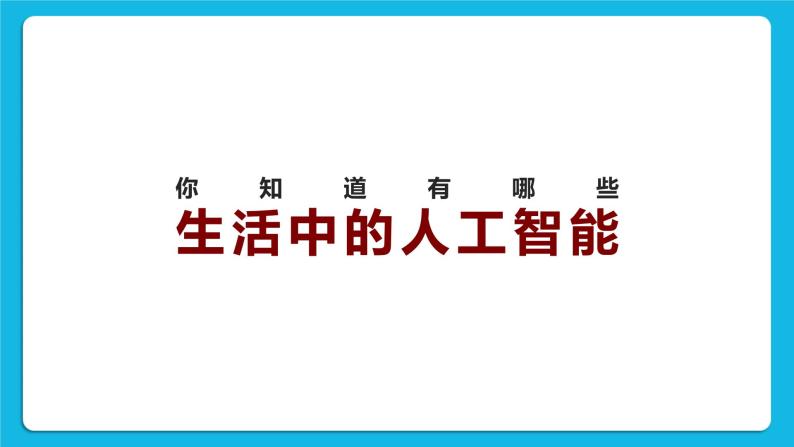 你知道有哪些
生活中的人工智能